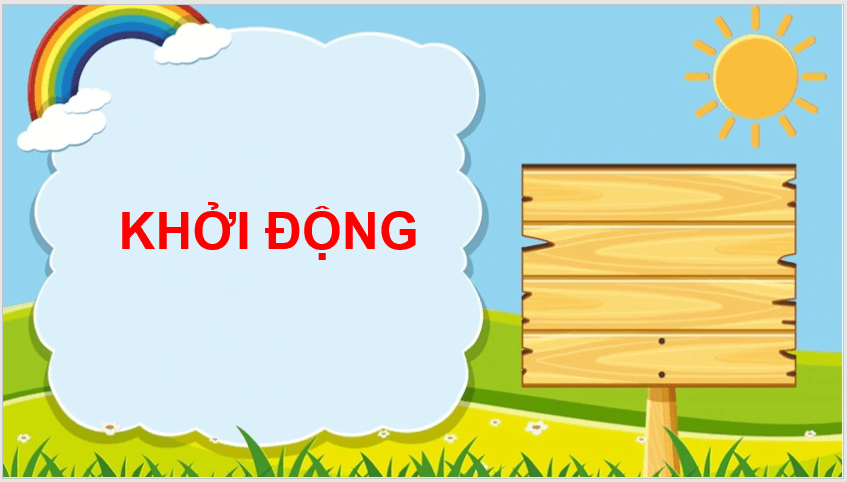 KHỞI ĐỘNG